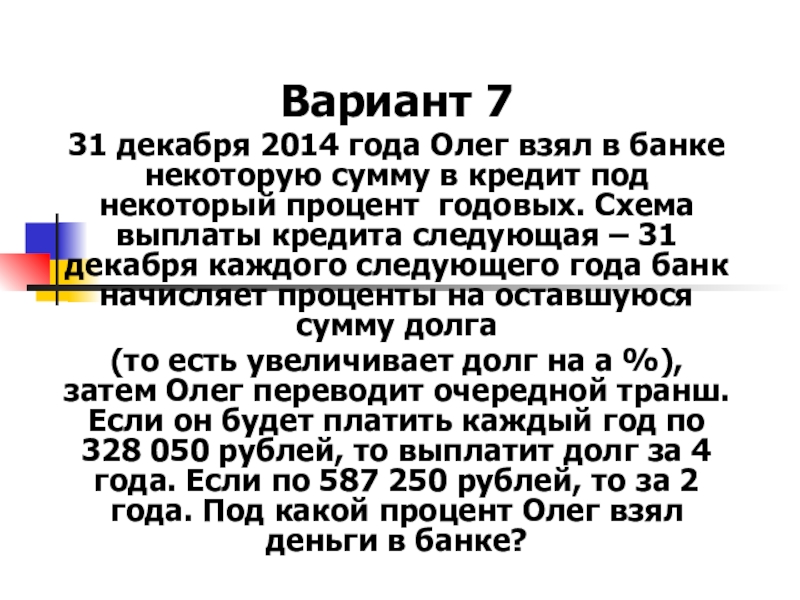 Вариант 7

31 декабря 2014 года Олег взял в банке некоторую сумму в кредит под некоторый процент годовых. Схема выплаты кредита следующая – 31 декабря каждого следующего года банк начисляет проценты на оставшуюся сумму долга

(то есть увеличивает долг на а %), затем Олег переводит очередной транш. Если он будет платить каждый год по 328 050 рублей, то выплатит долг за 4 года. Если по 587 250 рублей, то за 2 года. Под какой процент Олег взял деньги в банке?